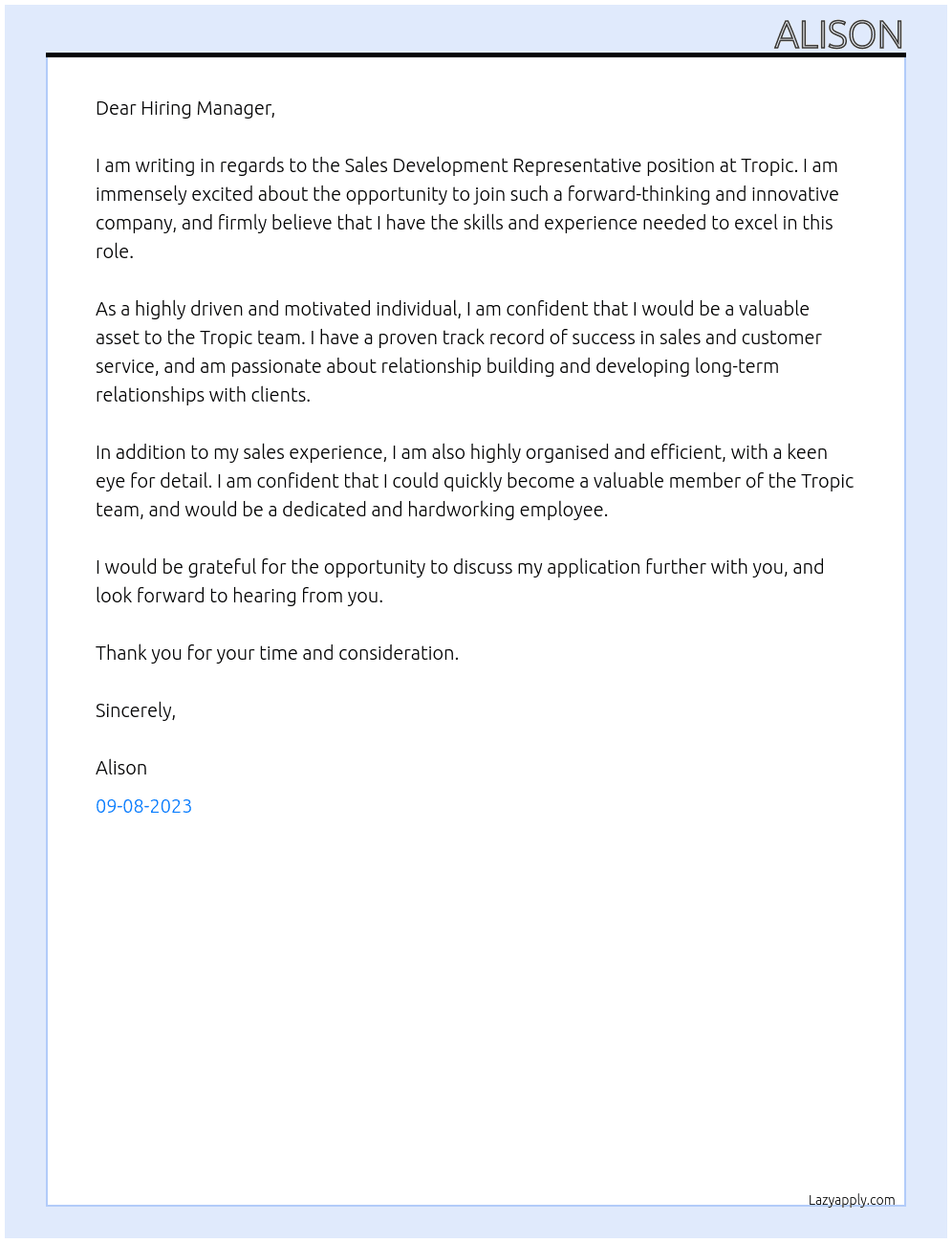 ALISON

Dear Hiring Manager,

I am writing in regards to the Sales Development Representative position at Tropic. I am immensely excited about the opportunity to join such a forward-thinking and innovative company, and firmly believe that I have the skills and experience needed to excel in this role.

As a highly driven and motivated individual, I am confident that I would be a valuable asset to the Tropic team. I have a proven track record of success in sales and customer service, and am passionate about relationship building and developing long-term relationships with clients.

In addition to my sales experience, I am also highly organised and efficient, with a keen eye for detail. I am confident that I could quickly become a valuable member of the Tropic team, and would be a dedicated and hardworking employee.

I would be grateful for the opportunity to discuss my application further with you, and look forward to hearing from you.

Thank you for your time and consideration.

Sincerely,

Alison

09-08-2023

Lazyapply.com